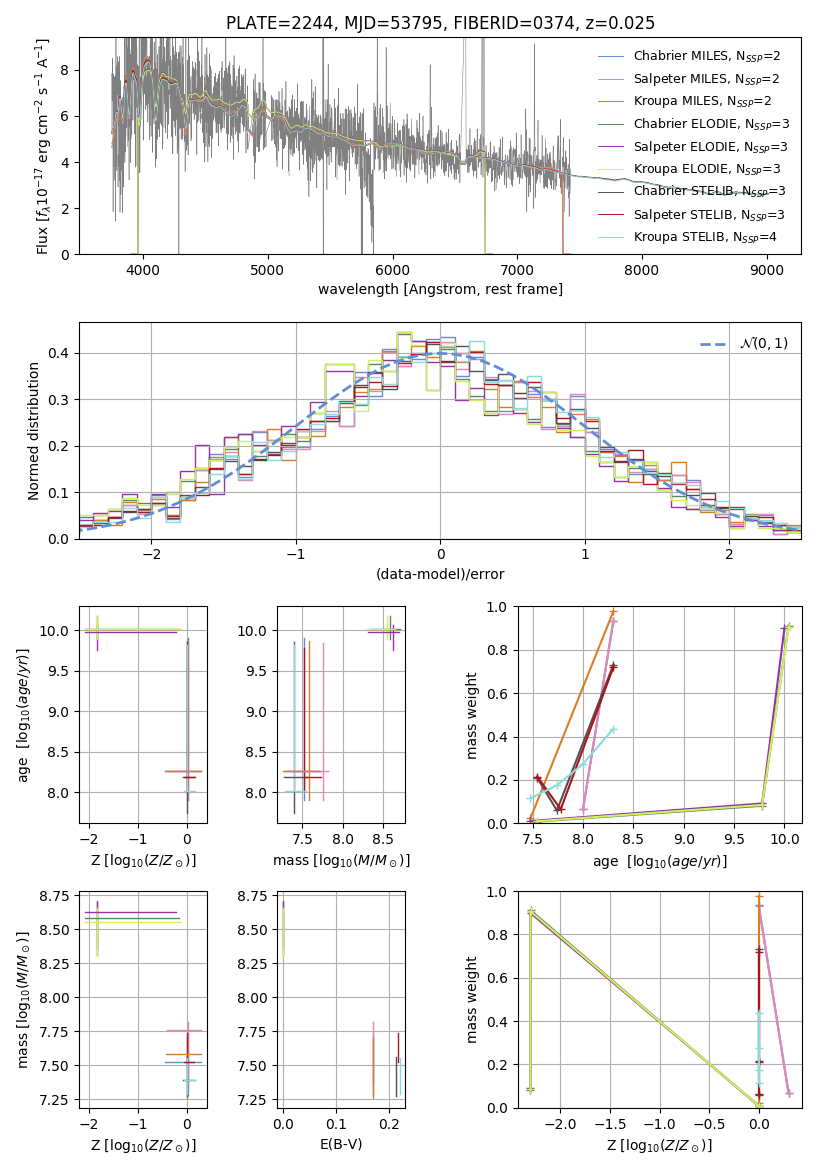 PLATE=2244, MJD=53795, FIBERID=0374, z=0.025

Flux [$f_\lambda 10^{-17}$ erg cm$^{-2}$ s$^{-1}$ A$^{-1}$]

8
6
4
2
0

4000 5000 6000 7000 8000 9000

wavelength [Angstrom, rest frame]

Chabrier MILES, $N_{SSP}$=2
Salpeter MILES, $N_{SSP}$=2
Kroupa MILES, $N_{SSP}$=2
Chabrier ELODIE, $N_{SSP}$=3
Salpeter ELODIE, $N_{SSP}$=3
Kroupa ELODIE, $N_{SSP}$=3
Chabrier STELIB, $N_{SSP}$=3
Salpeter STELIB, $N_{SSP}$=3
Kroupa STELIB, $N_{SSP}$=4

Normed distribution

0.4
0.3
0.2
0.1
0.0

−2 −1 0 1 2

(data-model)/error

$\mathcal{N}(0,1)$

age [$\log_{10}(age/yr)$]

10.0
9.5
9.0
8.5
8.0

−2 −1 0

Z [$\log_{10}(Z/Z_\odot)$]

10.0
9.5
9.0
8.5
8.0

7.5 8.0 8.5

mass [$\log_{10}(M/M_\odot)$]

mass weight

1.0
0.8
0.6
0.4
0.2
0.0

7.5 8.0 8.5 9.0 9.5 10.0

age [$\log_{10}(age/yr)$]

mass [$\log_{10}(M/M_\odot)$]

8.75
8.50
8.25
8.00
7.75
7.50
7.25

−2 −1 0

Z [$\log_{10}(Z/Z_\odot)$]

8.75
8.50
8.25
8.00
7.75
7.50
7.25

0.0 0.1 0.2

E(B-V)

mass weight

1.0
0.8
0.6
0.4
0.2
0.0

−2.0 −1.5 −1.0 −0.5 0.0

Z [$\log_{10}(Z/Z_\odot)$]